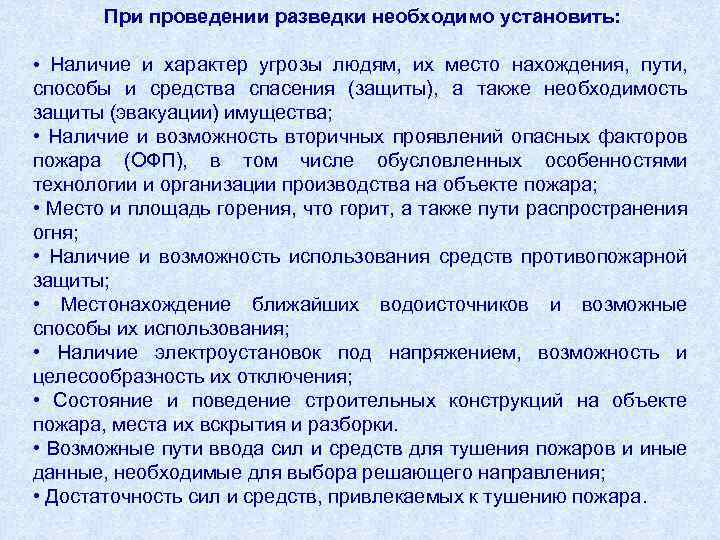 При проведении разведки необходимо установить:

• Наличие и характер угрозы людям, их место нахождения, пути, способы и средства спасения (защиты), а также необходимость защиты (эвакуации) имущества;
• Наличие и возможность вторичных проявлений опасных факторов пожара (ОФП), в том числе обусловленных особенностями технологии и организации производства на объекте пожара;
• Место и площадь горения, что горит, а также пути распространения огня;
• Наличие и возможность использования средств противопожарной защиты;
• Местонахождение ближайших водоисточников и возможные способы их использования;
• Наличие электроустановок под напряжением, возможность и целесообразность их отключения;
• Состояние и поведение строительных конструкций на объекте пожара, места их вскрытия и разборки.
• Возможные пути ввода сил и средств для тушения пожаров и иные данные, необходимые для выбора решающего направления;
• Достаточность сил и средств, привлекаемых к тушению пожара.